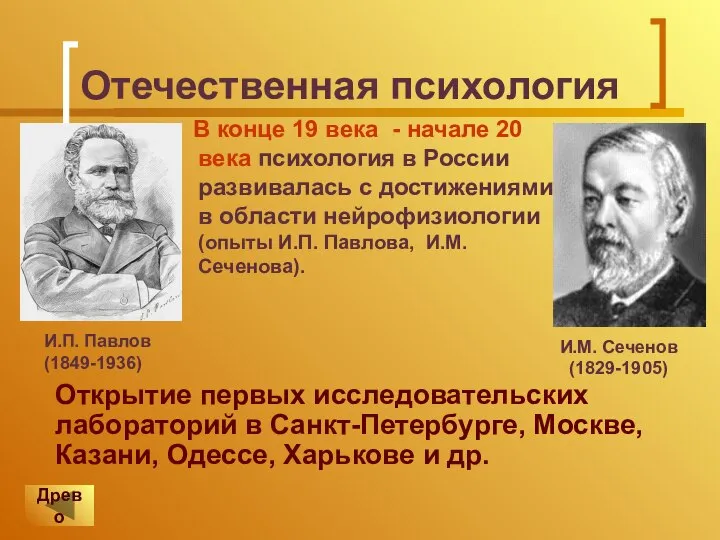 Отечественная психология

В конце 19 века - начале 20 века психология в России развивалась с достижениями в области нейрофизиологии (опыты И.П. Павлова, И.М. Сеченова).

И.П. Павлов
(1849-1936)

И.М. Сеченов
(1829-1905)

Открытие первых исследовательских лабораторий в Санкт-Петербурге, Москве, Казани, Одессе, Харькове и др.

Древо